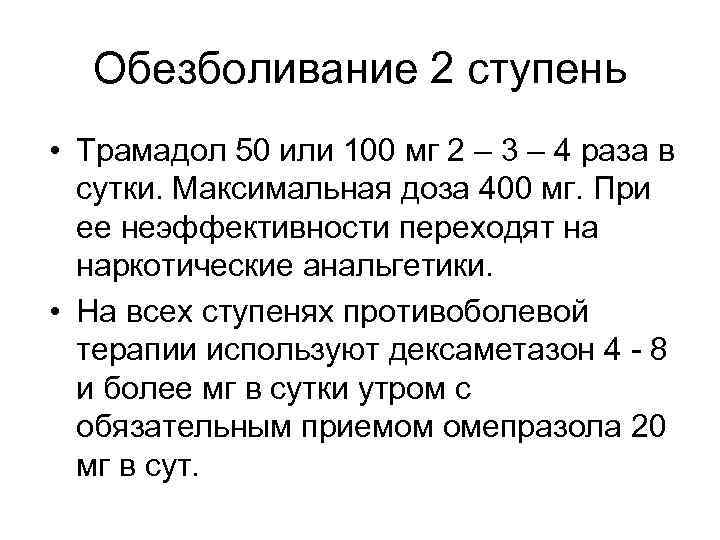 Обезболивание 2 ступень

• Трамадол 50 или 100 мг 2 – 3 – 4 раза в сутки. Максимальная доза 400 мг. При ее неэффективности переходят на наркотические анальгетики.
• На всех ступенях противоболевой терапии используют дексаметазон 4 - 8 и более мг в сутки утром с обязательным приемом омепразола 20 мг в сут.